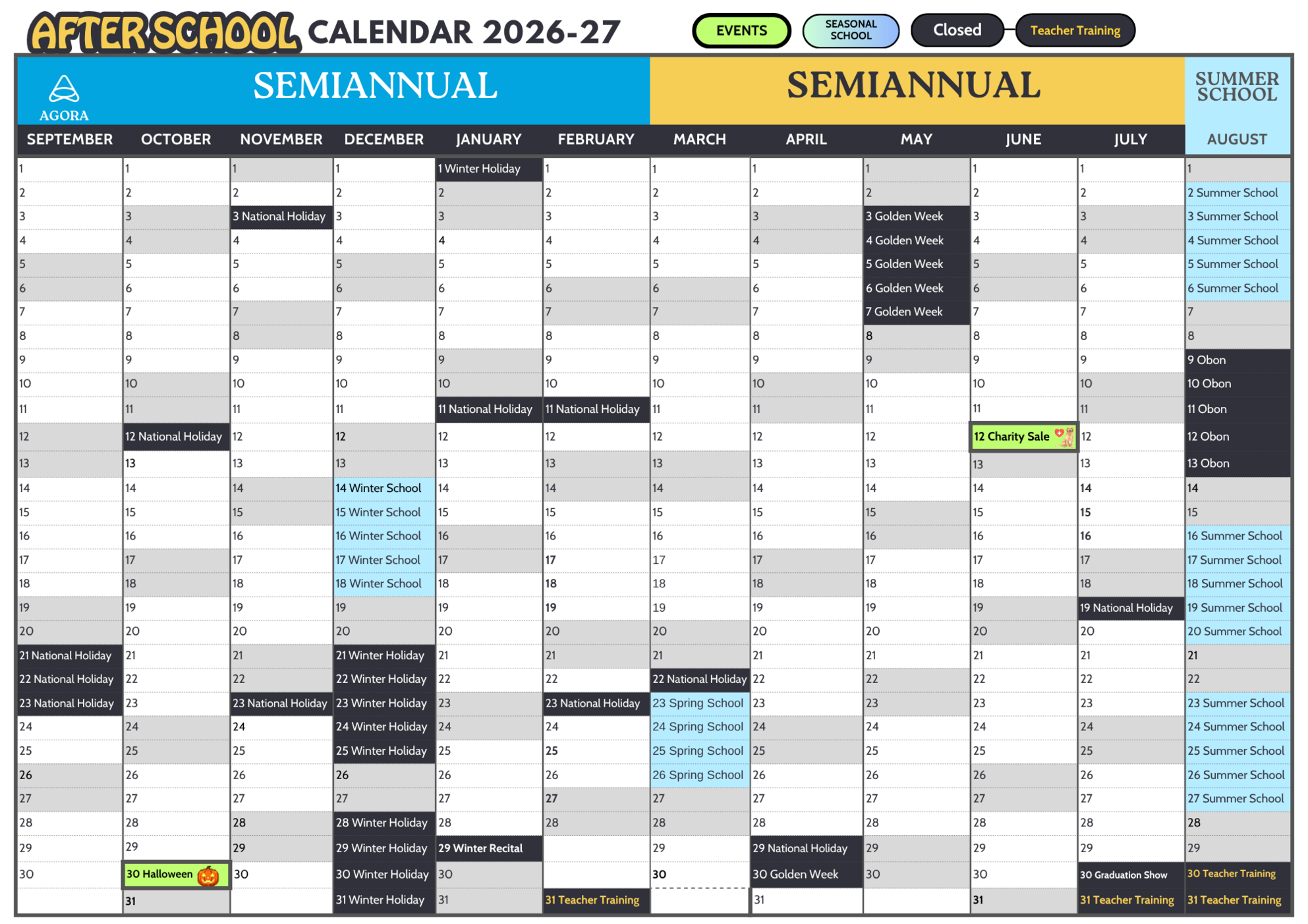 AFTER SCHOOL CALENDAR 2026-27

EVENTS SEASONAL SCHOOL Closed Teacher Training

AGORA

SEMIANNUAL SEMIANNUAL SUMMER SCHOOL

| SEPTEMBER | OCTOBER | NOVEMBER | DECEMBER | JANUARY | FEBRUARY | MARCH | APRIL | MAY | JUNE | JULY | AUGUST |
|---|---|---|---|---|---|---|---|---|---|---|---|
| 1 | 1 | 1 | 1 | 1 Winter Holiday | 1 | 1 | 1 | 1 | 1 | 1 | 1 |
| 2 | 2 | 2 | 2 | 2 | 2 | 2 | 2 | 2 | 2 | 2 | 2 Summer School |
| 3 | 3 | 3 National Holiday | 3 | 3 | 3 | 3 | 3 | 3 Golden Week | 3 | 3 | 3 Summer School |
| 4 | 4 | 4 | 4 | 4 | 4 | 4 | 4 | 4 Golden Week | 4 | 4 | 4 Summer School |
| 5 | 5 | 5 | 5 | 5 | 5 | 5 | 5 | 5 Golden Week | 5 | 5 | 5 Summer School |
| 6 | 6 | 6 | 6 | 6 | 6 | 6 | 6 | 6 Golden Week | 6 | 6 | 6 Summer School |
| 7 | 7 | 7 | 7 | 7 | 7 | 7 | 7 | 7 Golden Week | 7 | 7 | 7 |
| 8 | 8 | 8 | 8 | 8 | 8 | 8 | 8 | 8 | 8 | 8 | 8 |
| 9 | 9 | 9 | 9 | 9 | 9 | 9 | 9 | 9 | 9 | 9 | 9 Obon |
| 10 | 10 | 10 | 10 | 10 | 10 | 10 | 10 | 10 | 10 | 10 | 10 Obon |
| 11 | 11 | 11 | 11 | 11 National Holiday | 11 National Holiday | 11 | 11 | 11 | 11 | 11 | 11 Obon |
| 12 | 12 National Holiday | 12 | 12 | 12 | 12 | 12 | 12 | 12 | 12 Charity Sale | 12 | 12 Obon |
| 13 | 13 | 13 | 13 | 13 | 13 | 13 | 13 | 13 | 13 | 13 | 13 Obon |
| 14 | 14 | 14 | 14 Winter School | 14 | 14 | 14 | 14 | 14 | 14 | 14 | 14 |
| 15 | 15 | 15 | 15 Winter School | 15 | 15 | 15 | 15 | 15 | 15 | 15 | 15 |
| 16 | 16 | 16 | 16 Winter School | 16 | 16 | 16 | 16 | 16 | 16 | 16 | 16 Summer School |
| 17 | 17 | 17 | 17 Winter School | 17 | 17 | 17 | 17 | 17 | 17 | 17 | 17 Summer School |
| 18 | 18 | 18 | 18 Winter School | 18 | 18 | 18 | 18 | 18 | 18 | 18 | 18 Summer School |
| 19 | 19 | 19 | 19 | 19 | 19 | 19 | 19 | 19 | 19 | 19 National Holiday | 19 Summer School |
| 20 | 20 | 20 | 20 | 20 | 20 | 20 | 20 | 20 | 20 | 20 | 20 Summer School |
| 21 National Holiday | 21 | 21 | 21 Winter Holiday | 21 | 21 | 21 | 21 | 21 | 21 | 21 | 21 |
| 22 National Holiday | 22 | 22 | 22 Winter Holiday | 22 | 22 | 22 National Holiday | 22 | 22 | 22 | 22 | 22 |
| 23 National Holiday | 23 | 23 National Holiday | 23 Winter Holiday | 23 | 23 National Holiday | 23 Spring School | 23 | 23 | 23 | 23 | 23 Summer School |
| 24 | 24 | 24 | 24 Winter Holiday | 24 | 24 | 24 Spring School | 24 | 24 | 24 | 24 | 24 Summer School |
| 25 | 25 | 25 | 25 Winter Holiday | 25 | 25 | 25 Spring School | 25 | 25 | 25 | 25 | 25 Summer School |
| 26 | 26 | 26 | 26 | 26 | 26 | 26 Spring School | 26 | 26 | 26 | 26 | 26 Summer School |
| 27 | 27 | 27 | 27 | 27 | 27 | 27 | 27 | 27 | 27 | 27 | 27 Summer School |
| 28 | 28 | 28 | 28 Winter Holiday | 28 | 28 | 28 | 28 | 28 | 28 | 28 | 28 |
| 29 | 29 | 29 | 29 Winter Holiday | 29 Winter Recital | | 29 | 29 National Holiday | 29 | 29 | 29 | 29 |
| 30 | 30 Halloween | 30 | 30 Winter Holiday | 30 | | 30 | 30 Golden Week | 30 | 30 | 30 Graduation Show | 30 Teacher Training |
| | 31 | | 31 Winter Holiday | 31 | 31 Teacher Training | | 31 | | 31 | 31 Teacher Training | 31 Teacher Training |